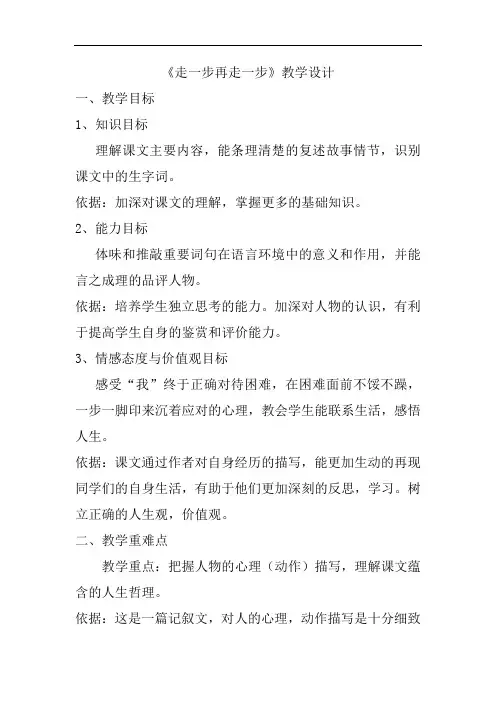 《走一步再走一步》教学设计

一、教学目标

1、知识目标

理解课文主要内容，能条理清楚的复述故事情节，识别课文中的生字词。

依据：加深对课文的理解，掌握更多的基础知识。

2、能力目标

体味和推敲重要词句在语言环境中的意义和作用，并能言之成理的品评人物。

依据：培养学生独立思考的能力。加深对人物的认识，有利于提高学生自身的鉴赏和评价能力。

3、情感态度与价值观目标

感受“我”终于正确对待困难，在困难面前不馁不躁，一步一脚印来沉着应对的心理，教会学生能联系生活，感悟人生。

依据：课文通过作者对自身经历的描写，能更加生动的再现同学们的自身生活，有助于他们更加深刻的反思，学习。树立正确的人生观，价值观。

二、教学重难点

教学重点：把握人物的心理（动作）描写，理解课文蕴含的人生哲理。

依据：这是一篇记叙文，对人的心理，动作描写是十分细致